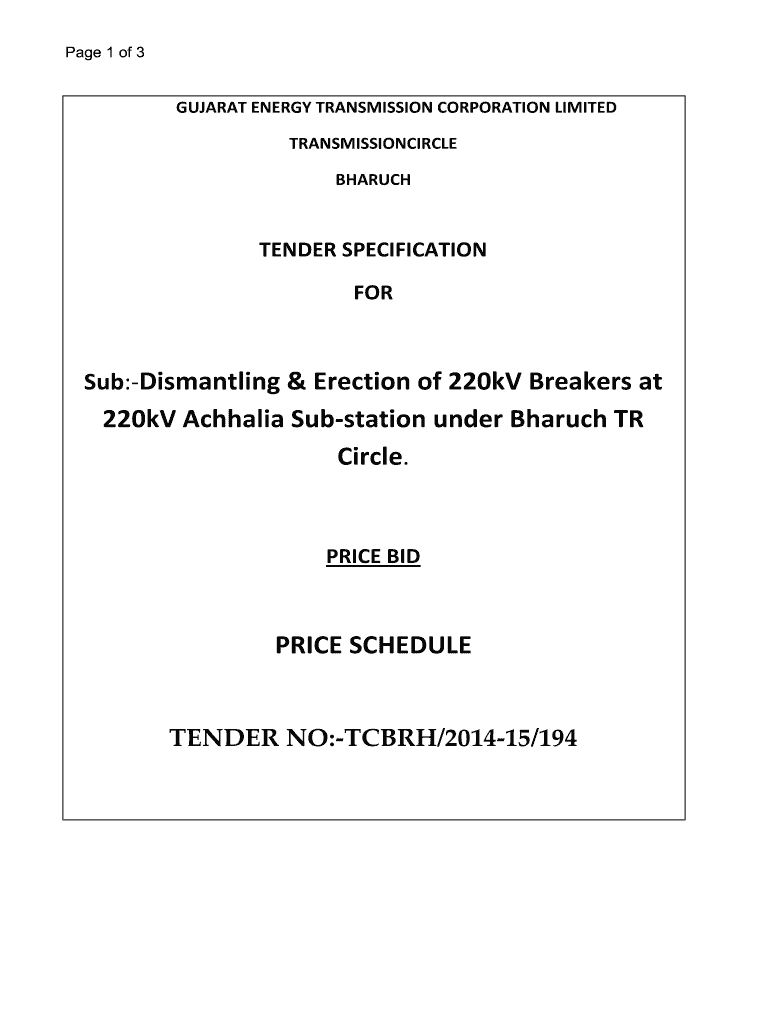 Page 1 of 3

GUJARAT ENERGY TRANSMISSION CORPORATION LIMITED

TRANSMISSIONCIRCLE

BHARUCH

TENDER SPECIFICATION

FOR

Sub:-Dismantling & Erection of 220kV Breakers at 220kV Achhalia Sub-station under Bharuch TR Circle.

PRICE BID

PRICE SCHEDULE

TENDER NO:-TCBRH/2014-15/194